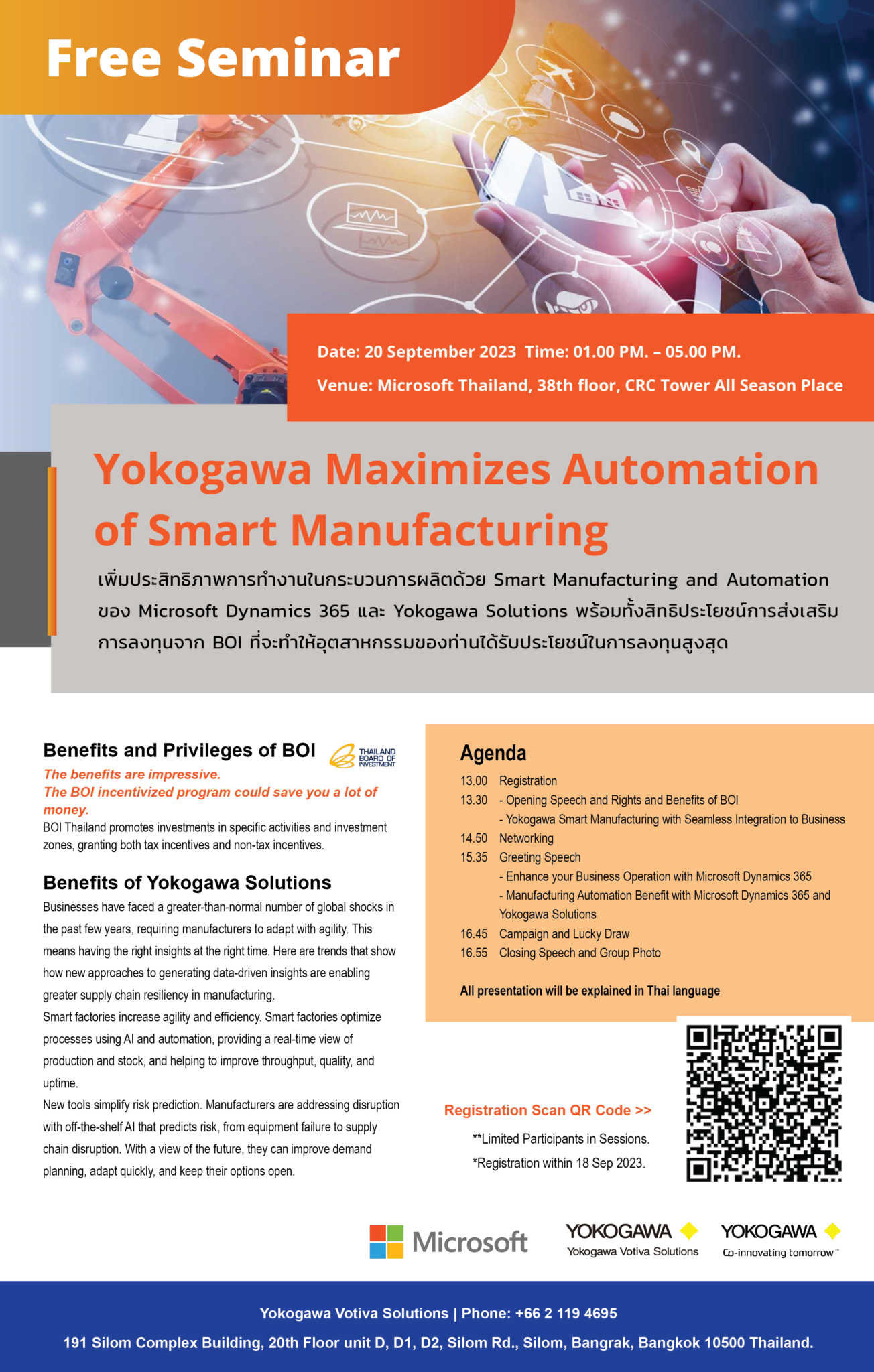 Free Seminar

Date: 20 September 2023 Time: 01.00 PM. – 05.00 PM.

Venue: Microsoft Thailand, 38th floor, CRC Tower All Season Place

Yokogawa Maximizes Automation of Smart Manufacturing

เพิ่มประสิทธิภาพการทำงานในกระบวนการผลิตด้วย Smart Manufacturing and Automation ของ Microsoft Dynamics 365 และ Yokogawa Solutions พร้อมทั้งสิทธิประโยชน์การส่งเสริมการลงทุนจาก BOI ที่จะทำให้อุตสาหกรรมของท่านได้รับประโยชน์ในการลงทุนสูงสุด

Benefits and Privileges of BOI

THAILAND BOARD OF INVESTMENT

The benefits are impressive.
The BOI incentivized program could save you a lot of money.
BOI Thailand promotes investments in specific activities and investment zones, granting both tax incentives and non-tax incentives.

Benefits of Yokogawa Solutions

Businesses have faced a greater-than-normal number of global shocks in the past few years, requiring manufacturers to adapt with agility. This means having the right insights at the right time. Here are trends that show how new approaches to generating data-driven insights are enabling greater supply chain resiliency in manufacturing.
Smart factories increase agility and efficiency. Smart factories optimize processes using AI and automation, providing a real-time view of production and stock, and helping to improve throughput, quality, and uptime.
New tools simplify risk prediction. Manufacturers are addressing disruption with off-the-shelf AI that predicts risk, from equipment failure to supply chain disruption. With a view of the future, they can improve demand planning, adapt quickly, and keep their options open.

Agenda

13.00 Registration
13.30 - Opening Speech and Rights and Benefits of BOI
- Yokogawa Smart Manufacturing with Seamless Integration to Business
14.50 Networking
15.35 Greeting Speech
- Enhance your Business Operation with Microsoft Dynamics 365
- Manufacturing Automation Benefit with Microsoft Dynamics 365 and Yokogawa Solutions
16.45 Campaign and Lucky Draw
16.55 Closing Speech and Group Photo

All presentation will be explained in Thai language

Registration Scan QR Code >>
**Limited Participants in Sessions.
*Registration within 18 Sep 2023.

Microsoft

YOKOGAWA
Yokogawa Votiva Solutions

YOKOGAWA
Co-innovating tomorrow

Yokogawa Votiva Solutions | Phone: +66 2 119 4695
191 Silom Complex Building, 20th Floor unit D, D1, D2, Silom Rd., Silom, Bangrak, Bangkok 10500 Thailand.